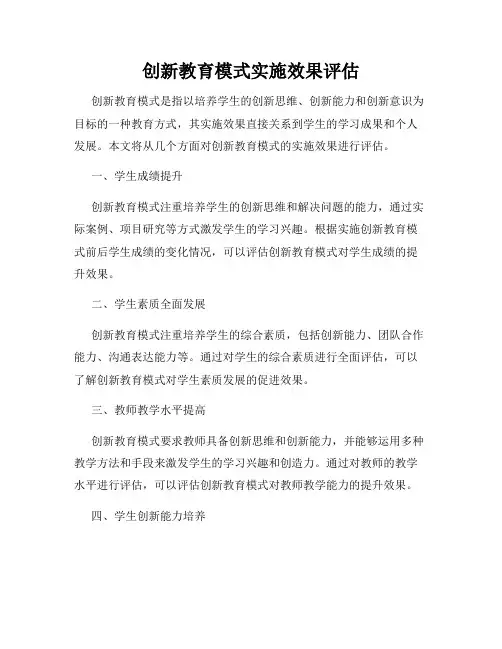 创新教育模式实施效果评估

创新教育模式是指以培养学生的创新思维、创新能力和创新意识为目标的一种教育方式，其实施效果直接关系到学生的学习成果和个人发展。本文将从几个方面对创新教育模式的实施效果进行评估。

一、学生成绩提升

创新教育模式注重培养学生的创新思维和解决问题的能力，通过实际案例、项目研究等方式激发学生的学习兴趣。根据实施创新教育模式前后学生成绩的变化情况，可以评估创新教育模式对学生成绩的提升效果。

二、学生素质全面发展

创新教育模式注重培养学生的综合素质，包括创新能力、团队合作能力、沟通表达能力等。通过对学生的综合素质进行全面评估，可以了解创新教育模式对学生素质发展的促进效果。

三、教师教学水平提高

创新教育模式要求教师具备创新思维和创新能力，并能够运用多种教学方法和手段来激发学生的学习兴趣和创造力。通过对教师的教学水平进行评估，可以评估创新教育模式对教师教学能力的提升效果。

四、学生创新能力培养